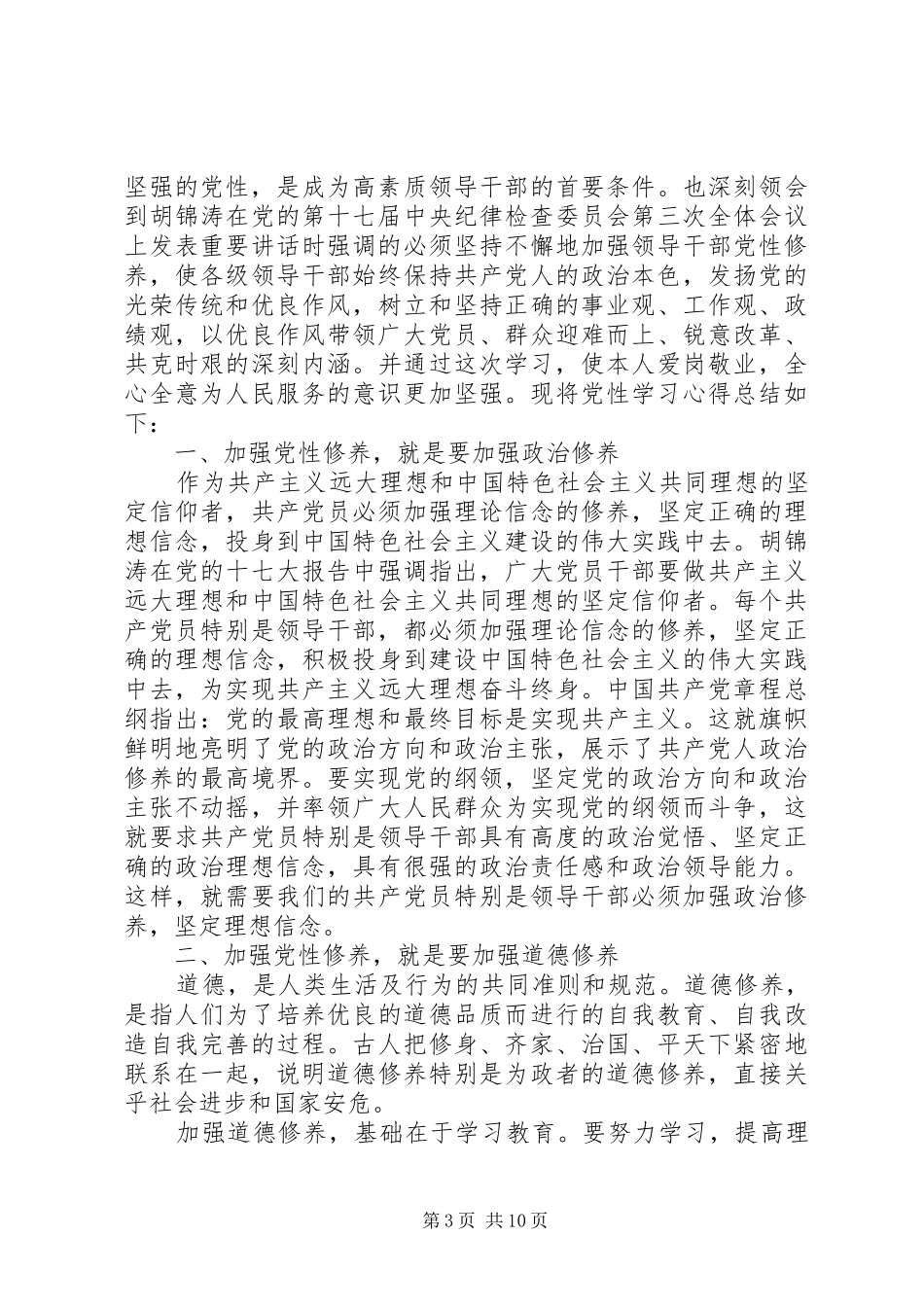 坚强的党性，是成为高素质领导干部的首要条件。也深刻领会到胡锦涛在党的第十七届中央纪律检查委员会第三次全体会议上发表重要讲话时强调的必须坚持不懈地加强领导干部党性修养，使各级领导干部始终保持共产党人的政治本色，发扬党的光荣传统和优良作风，树立和坚持正确的事业观、工作观、政绩观，以优良作风带领广大党员、群众迎难而上、锐意改革、共克时艰的深刻内涵。并通过这次学习，使本人爱岗敬业，全心全意为人民服务的意识更加坚强。现将党性学习心得总结如下：

一、加强党性修养，就是要加强政治修养

作为共产主义远大理想和中国特色社会主义共同理想的坚定信仰者，共产党员必须加强理论信念的修养，坚定正确的理想信念，投身到中国特色社会主义建设的伟大实践中去。胡锦涛在党的十七大报告中强调指出，广大党员干部要做共产主义远大理想和中国特色社会主义共同理想的坚定信仰者。每个共产党员特别是领导干部，都必须加强理论信念的修养，坚定正确的理想信念，积极投身到建设中国特色社会主义的伟大实践中去，为实现共产主义远大理想奋斗终身。中国共产党章程总纲指出：党的最高理想和最终目标是实现共产主义。这就旗帜鲜明地亮明了党的政治方向和政治主张，展示了共产党人政治修养的最高境界。要实现党的纲领，坚定党的政治方向和政治主张不动摇，并率领广大人民群众为实现党的纲领而斗争，这就要求共产党员特别是领导干部具有高度的政治觉悟、坚定正确的政治理想信念，具有很强的政治责任感和政治领导能力。这样，就需要我们的共产党员特别是领导干部必须加强政治修养，坚定理想信念。

二、加强党性修养，就是要加强道德修养

道德，是人类生活及行为的共同准则和规范。道德修养，是指人们为了培养优良的道德品质而进行的自我教育、自我改造自我完善的过程。古人把修身、齐家、治国、平天下紧密地联系在一起，说明道德修养特别是为政者的道德修养，直接关乎社会进步和国家安危。

加强道德修养，基础在于学习教育。要努力学习，提高理

第 3 页 共 10 页